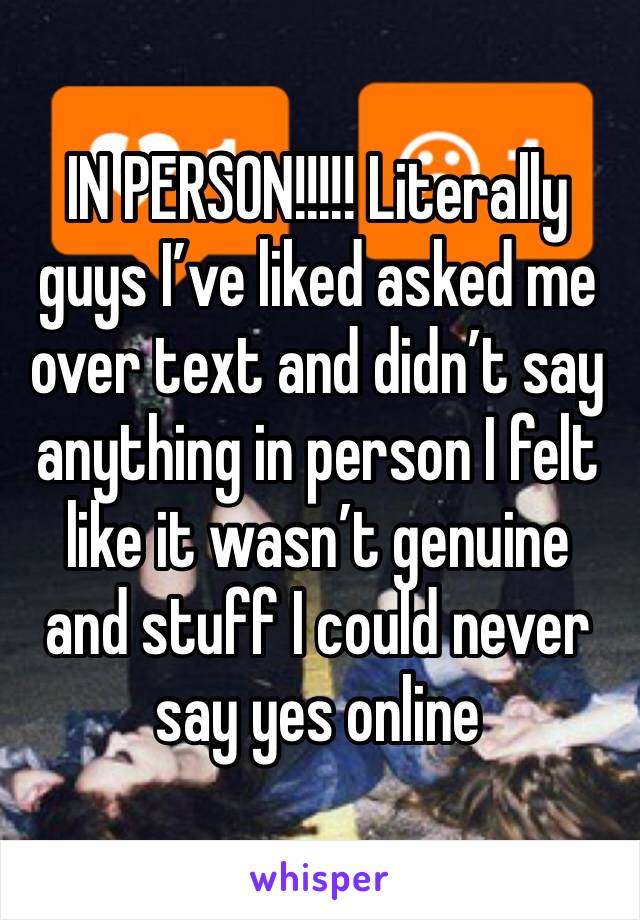 IN PERSON!!!!! Literally guys I’ve liked asked me over text and didn’t say anything in person I felt like it wasn’t genuine and stuff I could never say yes online

whisper